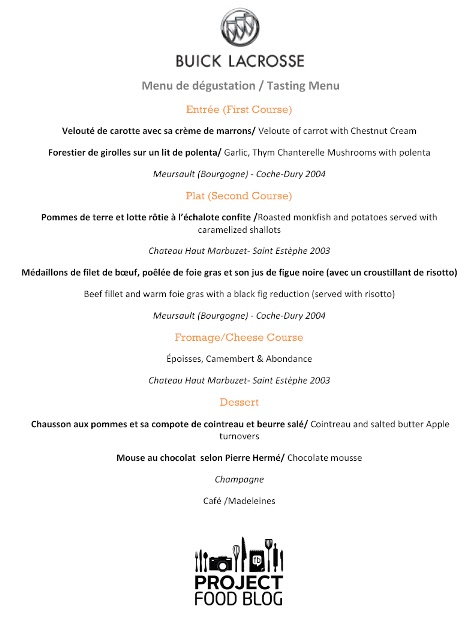 BUICK LACROSSE

Menu de dégustation / Tasting Menu

Entrée (First Course)

Velouté de carotte avec sa crème de marrons/ Veloute of carrot with Chestnut Cream

Forestier de girolles sur un lit de polenta/ Garlic, Thym Chanterelle Mushrooms with polenta

Meursault (Bourgogne) - Coche-Dury 2004

Plat (Second Course)

Pommes de terre et lotte rôtie à l'échalote confite /Roasted monkfish and potatoes served with caramelized shallots

Chateau Haut Marbuzet- Saint Estèphe 2003

Médaillons de filet de bœuf, poêlée de foie gras et son jus de figue noire (avec un croustillant de risotto)

Beef fillet and warm foie gras with a black fig reduction (served with risotto)

Meursault (Bourgogne) - Coche-Dury 2004

Fromage/Cheese Course

Époisses, Camembert & Abondance

Chateau Haut Marbuzet- Saint Estèphe 2003

Dessert

Chausson aux pommes et sa compote de cointreau et beurre salé/ Cointreau and salted butter Apple turnovers

Mouse au chocolat selon Pierre Hermé/ Chocolate mousse

Champagne

Café /Madeleines

PROJECT
FOOD BLOG